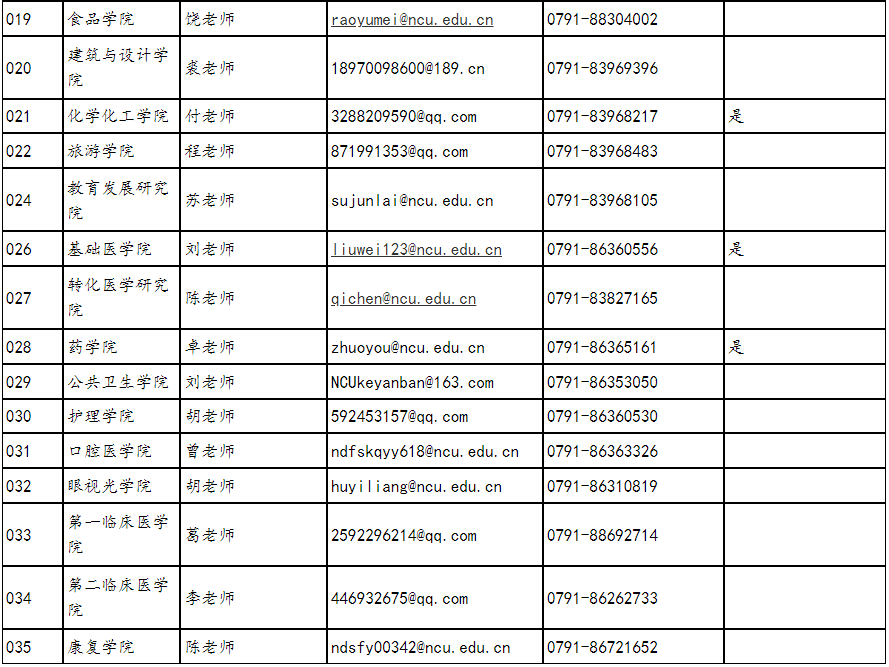 | 019 | 食品学院 | 饶老师 | raoyumei@ncu.edu.cn | 0791-88304002 | |
|---|---|---|---|---|---|
| 020 | 建筑与设计学院 | 裘老师 | 18970098600@189.cn | 0791-83969396 | |
| 021 | 化学化工学院 | 付老师 | 3288209590@qq.com | 0791-83968217 | 是 |
| 022 | 旅游学院 | 程老师 | 871991353@qq.com | 0791-83968483 | |
| 024 | 教育发展研究院 | 苏老师 | sujunlai@ncu.edu.cn | 0791-83968105 | |
| 026 | 基础医学院 | 刘老师 | liuwei123@ncu.edu.cn | 0791-86360556 | 是 |
| 027 | 转化医学研究院 | 陈老师 | qichen@ncu.edu.cn | 0791-83827165 | |
| 028 | 药学院 | 卓老师 | zhuoyou@ncu.edu.cn | 0791-86365161 | 是 |
| 029 | 公共卫生学院 | 刘老师 | NCUkeyanban@163.com | 0791-86353050 | |
| 030 | 护理学院 | 胡老师 | 592453157@qq.com | 0791-86360530 | |
| 031 | 口腔医学院 | 曾老师 | ndfskqyy618@ncu.edu.cn | 0791-86363326 | |
| 032 | 眼视光学院 | 胡老师 | huyiliang@ncu.edu.cn | 0791-86310819 | |
| 033 | 第一临床医学院 | 葛老师 | 2592296214@qq.com | 0791-88692714 | |
| 034 | 第二临床医学院 | 李老师 | 446932675@qq.com | 0791-86262733 | |
| 035 | 康复学院 | 陈老师 | ndsfy00342@ncu.edu.cn | 0791-86721652 | |